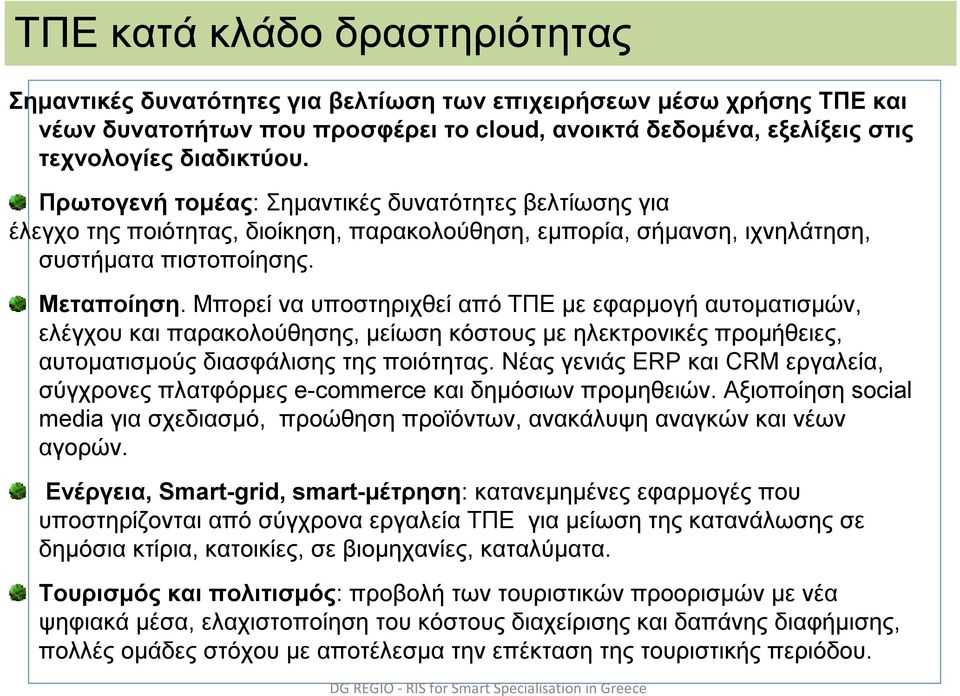 ΤΠΕ κατά κλάδο δραστηριότητας

Σημαντικές δυνατότητες για βελτίωση των επιχειρήσεων μέσω χρήσης ΤΠΕ και νέων δυνατοτήτων που προσφέρει το cloud, ανοικτά δεδομένα, εξελίξεις στις τεχνολογίες διαδικτύου.

Πρωτογενή τομέας: Σημαντικές δυνατότητες βελτίωσης για έλεγχο της ποιότητας, διοίκηση, παρακολούθηση, εμπορία, σήμανση, ιχνηλάτηση, συστήματα πιστοποίησης.

Μεταποίηση. Μπορεί να υποστηριχθεί από ΤΠΕ με εφαρμογή αυτοματισμών, ελέγχου και παρακολούθησης, μείωση κόστους με ηλεκτρονικές προμήθειες, αυτοματισμούς διασφάλισης της ποιότητας. Νέας γενιάς ERP και CRM εργαλεία, σύγχρονες πλατφόρμες e-commerce και δημόσιων προμηθειών. Αξιοποίηση social media για σχεδιασμό, προώθηση προϊόντων, ανακάλυψη αναγκών και νέων αγορών.

Ενέργεια, Smart-grid, smart-μέτρηση: κατανεμημένες εφαρμογές που υποστηρίζονται από σύγχρονα εργαλεία ΤΠΕ για μείωση της κατανάλωσης σε δημόσια κτίρια, κατοικίες, σε βιομηχανίες, καταλύματα.

Τουρισμός και πολιτισμός: προβολή των τουριστικών προορισμών με νέα ψηφιακά μέσα, ελαχιστοποίηση του κόστους διαχείρισης και δαπάνης διαφήμισης, πολλές ομάδες στόχου με αποτέλεσμα την επέκταση της τουριστικής περιόδου.

DG REGIO - RIS for Smart Specialisation in Greece